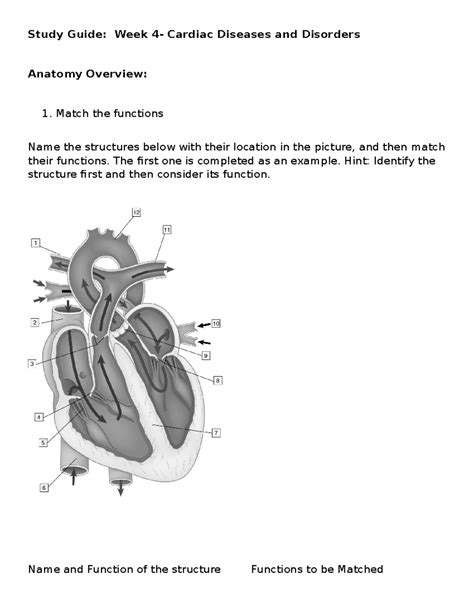 Study Guide: Week 4- Cardiac Diseases and Disorders

Anatomy Overview:

1. Match the functions

Name the structures below with their location in the picture, and then match their functions. The first one is completed as an example. Hint: Identify the structure first and then consider its function.

12
11
1
2
10
9
3
8
4
7
5
6

Name and Function of the structure Functions to be Matched